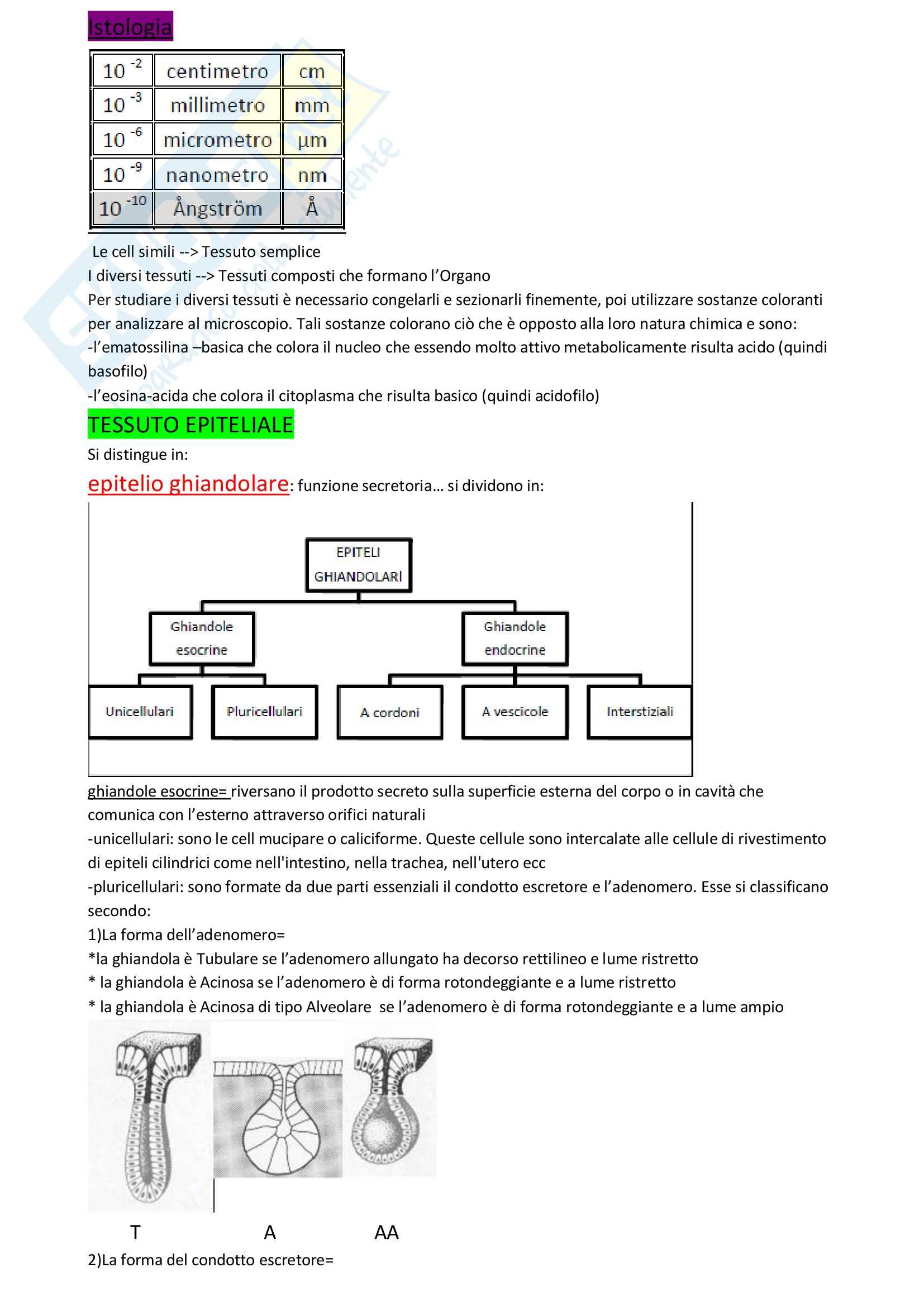 Istologia

| $10^{-2}$ | centimetro | cm |
|---|---|---|
| $10^{-3}$ | millimetro | mm |
| $10^{-6}$ | micrometro | µm |
| $10^{-9}$ | nanometro | nm |
| $10^{-10}$ | Ångström | Å |

Le cell simili --> Tessuto semplice
I diversi tessuti --> Tessuti composti che formano l'Organo
Per studiare i diversi tessuti è necessario congelarli e sezionarli finemente, poi utilizzare sostanze coloranti per analizzare al microscopio. Tali sostanze colorano ciò che è opposto alla loro natura chimica e sono:
-l'ematossilina –basica che colora il nucleo che essendo molto attivo metabolicamente risulta acido (quindi basofilo)
-l'eosina-acida che colora il citoplasma che risulta basico (quindi acidofilo)

TESSUTO EPITELIALE

Si distingue in:

epitelio ghiandolare: funzione secretoria… si dividono in:

EPITELI GHIANDOLARI
Ghiandole esocrine
Ghiandole endocrine
Unicellulari
Pluricellulari
A cordoni
A vescicole
Interstiziali

ghiandole esocrine= riversano il prodotto secreto sulla superficie esterna del corpo o in cavità che comunica con l'esterno attraverso orifici naturali
-unicellulari: sono le cell mucipare o caliciforme. Queste cellule sono intercalate alle cellule di rivestimento di epiteli cilindrici come nell'intestino, nella trachea, nell'utero ecc
-pluricellulari: sono formate da due parti essenziali il condotto escretore e l'adenomero. Esse si classificano secondo:
1)La forma dell'adenomero=
*la ghiandola è Tubulare se l'adenomero allungato ha decorso rettilineo e lume ristretto
* la ghiandola è Acinosa se l'adenomero è di forma rotondeggiante e a lume ristretto
* la ghiandola è Acinosa di tipo Alveolare se l'adenomero è di forma rotondeggiante e a lume ampio

T A AA

2)La forma del condotto escretore=